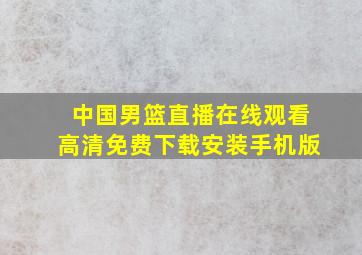 中国男篮直播在线观看
高清免费下载安装手机版